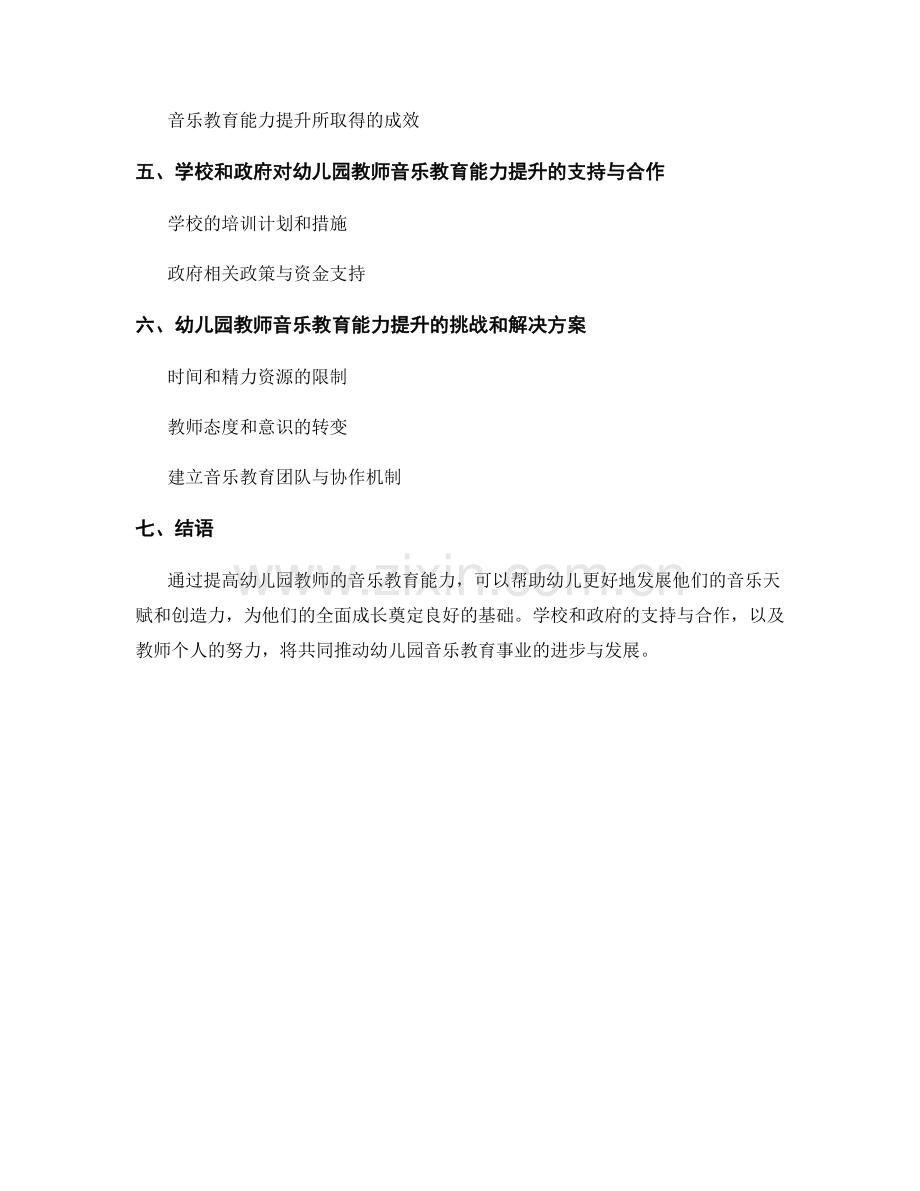 音乐教育能力提升所取得的成效

五、学校和政府对幼儿园教师音乐教育能力提升的支持与合作

学校的培训计划和措施

政府相关政策与资金支持

六、幼儿园教师音乐教育能力提升的挑战和解决方案

时间和精力资源的限制

教师态度和意识的转变

建立音乐教育团队与协作机制

七、结语

通过提高幼儿园教师的音乐教育能力，可以帮助幼儿更好地发展他们的音乐天赋和创造力，为他们的全面成长奠定良好的基础。学校和政府的支持与合作，以及教师个人的努力，将共同推动幼儿园音乐教育事业的进步与发展。

www.zixin.com.cn